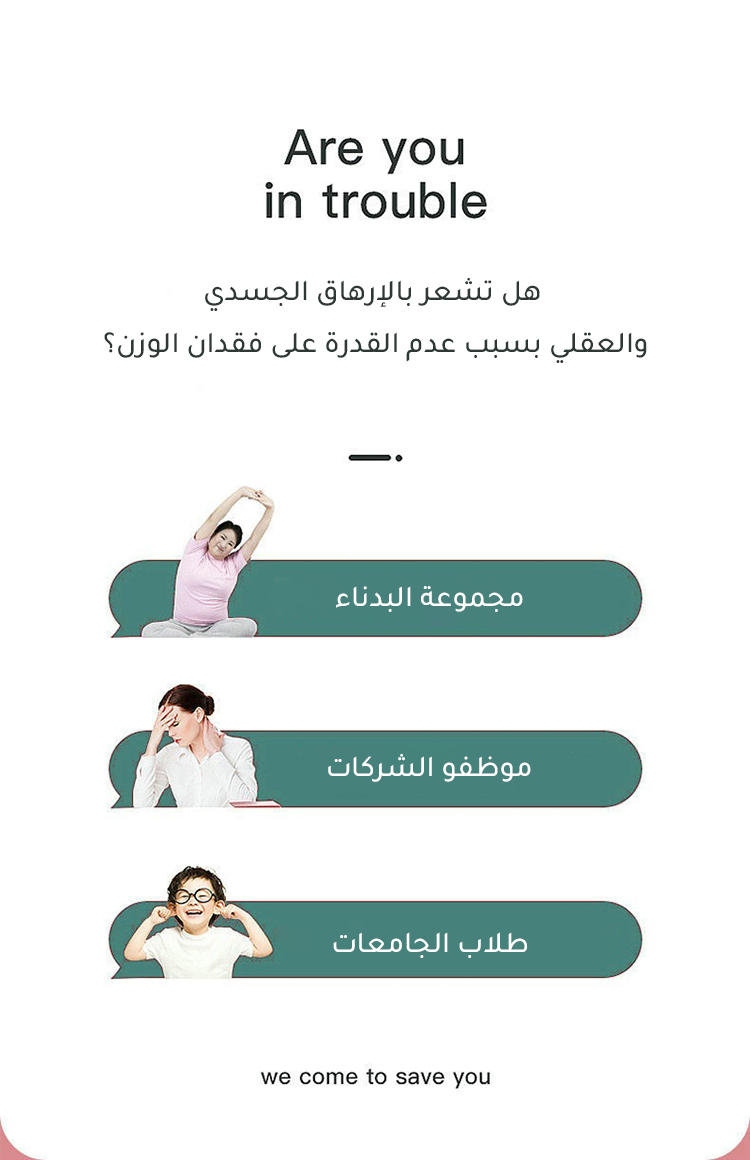 Are you
in trouble

هل تشعر بالإرهاق الجسدي
والعقلي بسبب عدم القدرة على فقدان الوزن؟

مجموعة البدناء

موظفو الشركات

طلاب الجامعات

we come to save you